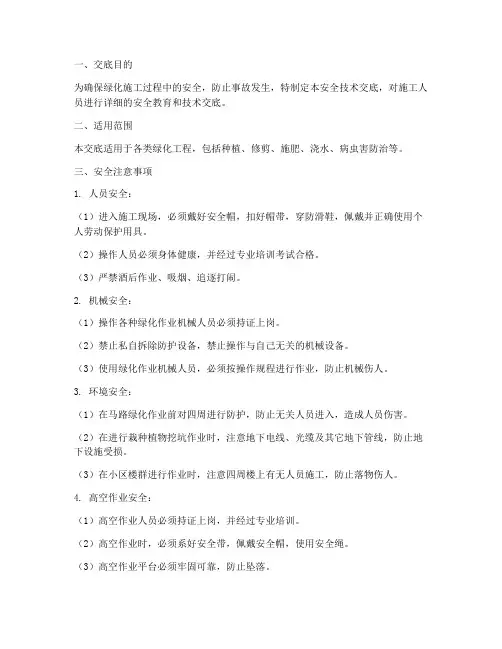 一、交底目的

为确保绿化施工过程中的安全，防止事故发生，特制定本安全技术交底，对施工人员进行详细的安全教育和技术交底。

二、适用范围

本交底适用于各类绿化工程，包括种植、修剪、施肥、浇水、病虫害防治等。

三、安全注意事项

1. 人员安全：

（1）进入施工现场，必须戴好安全帽，扣好帽带，穿防滑鞋，佩戴并正确使用个人劳动保护用具。

（2）操作人员必须身体健康，并经过专业培训考试合格。

（3）严禁酒后作业、吸烟、追逐打闹。

2. 机械安全：

（1）操作各种绿化作业机械人员必须持证上岗。

（2）禁止私自拆除防护设备，禁止操作与自己无关的机械设备。

（3）使用绿化作业机械人员，必须按操作规程进行作业，防止机械伤人。

3. 环境安全：

（1）在马路绿化作业前对四周进行防护，防止无关人员进入，造成人员伤害。

（2）在进行栽种植物挖坑作业时，注意地下电线、光缆及其它地下管线，防止地下设施受损。

（3）在小区楼群进行作业时，注意四周楼上有无人员施工，防止落物伤人。

4. 高空作业安全：

（1）高空作业人员必须持证上岗，并经过专业培训。

（2）高空作业时，必须系好安全带，佩戴安全帽，使用安全绳。

（3）高空作业平台必须牢固可靠，防止坠落。